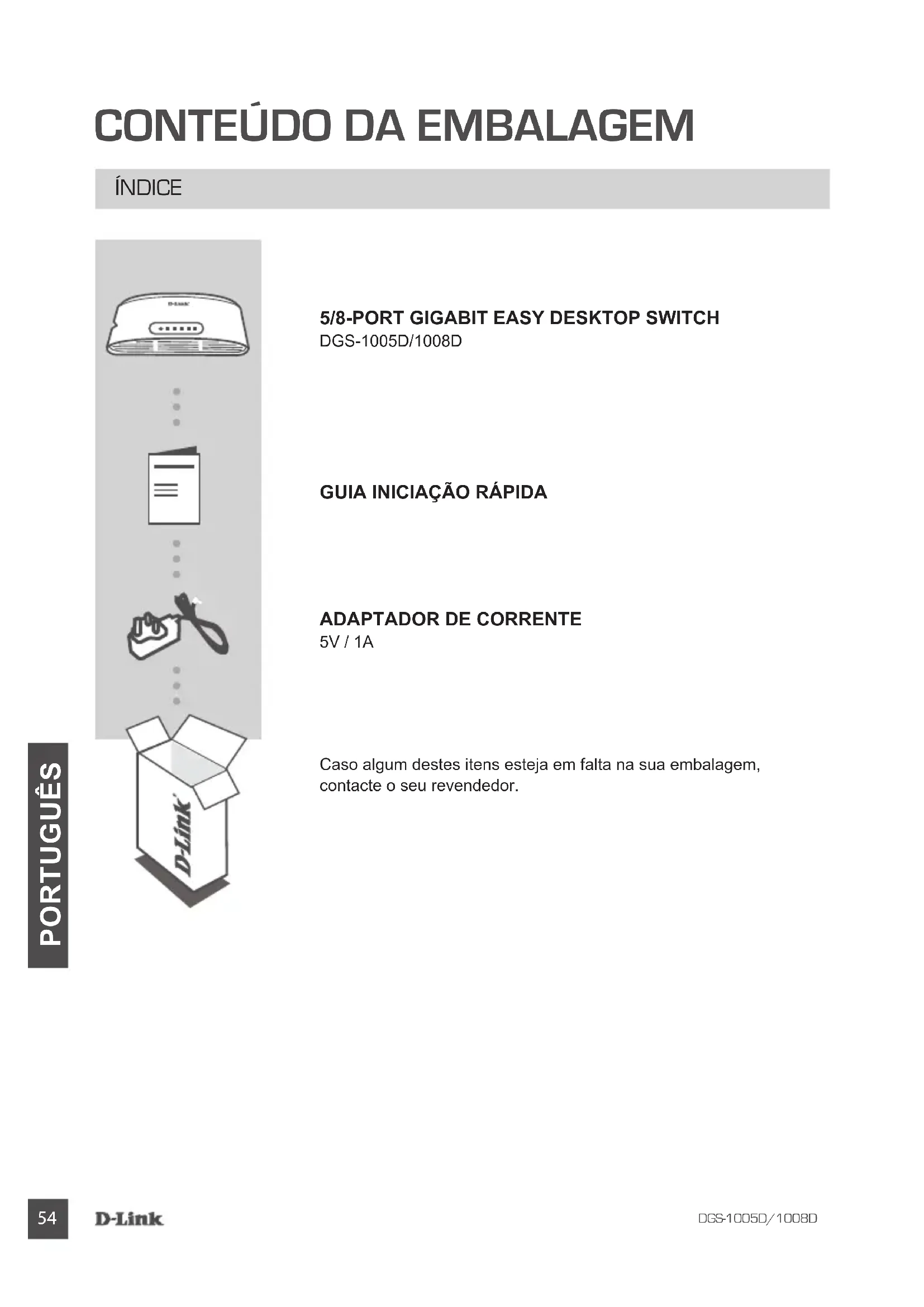 CONTEÚDO DA EMBALAGEM

ÍNDICE

D-Link

5/8-PORT GIGABIT EASY DESKTOP SWITCH
DGS-1005D/1008D

GUIA INICIAÇÃO RÁPIDA

ADAPTADOR DE CORRENTE
5V / 1A

D-Link

Caso algum destes itens esteja em falta na sua embalagem, contacte o seu revendedor.

PORTUGUÊS

54 D-Link DGS-1005D/1008D